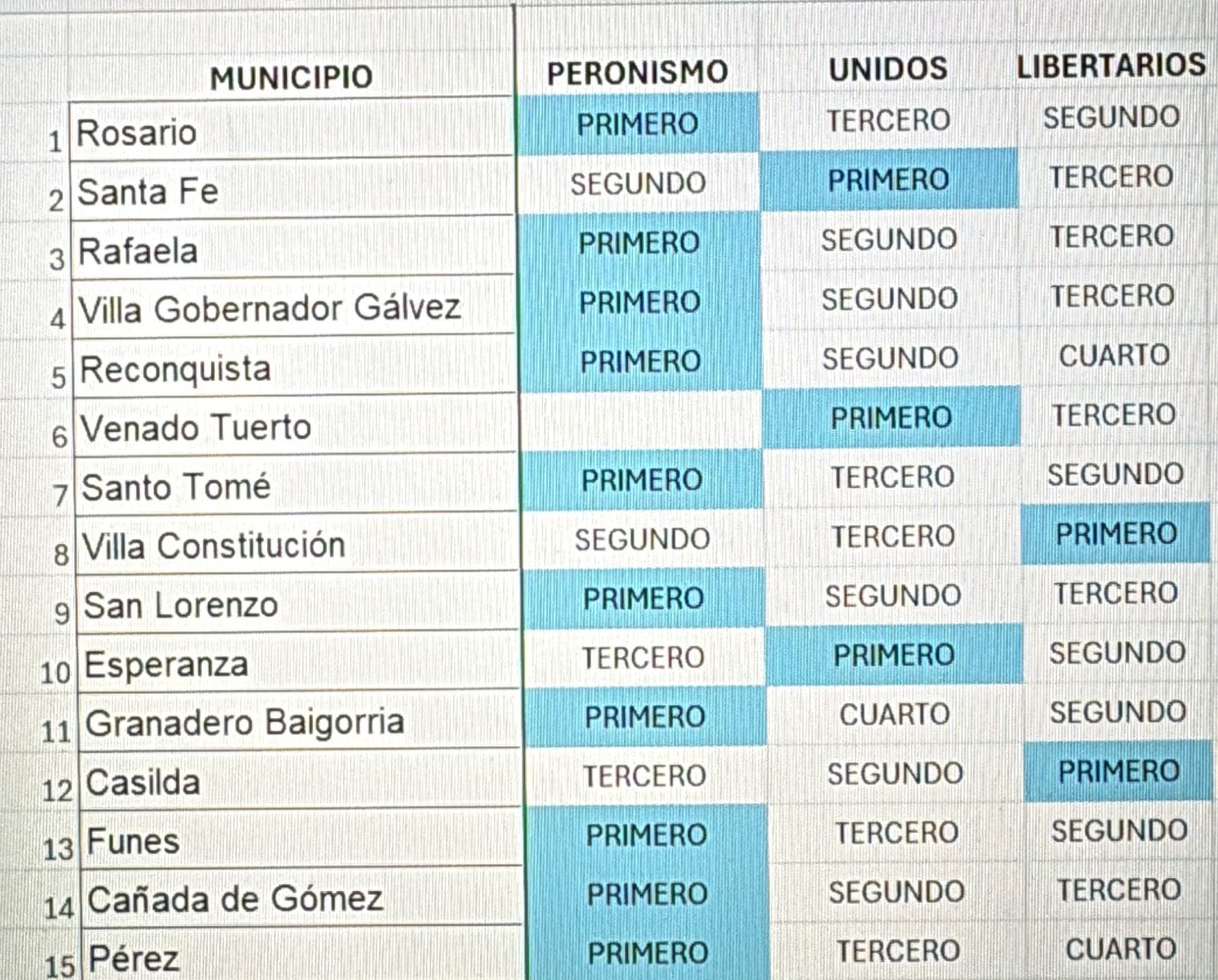 |  | MUNICIPIO | PERONISMO | UNIDOS | LIBERTARIOS |
|---|---|---|---|---|
| 1 | Rosario | PRIMERO | TERCERO | SEGUNDO |
| 2 | Santa Fe | SEGUNDO | PRIMERO | TERCERO |
| 3 | Rafaela | PRIMERO | SEGUNDO | TERCERO |
| 4 | Villa Gobernador Gálvez | PRIMERO | SEGUNDO | TERCERO |
| 5 | Reconquista | PRIMERO | SEGUNDO | CUARTO |
| 6 | Venado Tuerto |  | PRIMERO | TERCERO |
| 7 | Santo Tomé | PRIMERO | TERCERO | SEGUNDO |
| 8 | Villa Constitución | SEGUNDO | TERCERO | PRIMERO |
| 9 | San Lorenzo | PRIMERO | SEGUNDO | TERCERO |
| 10 | Esperanza | TERCERO | PRIMERO | SEGUNDO |
| 11 | Granadero Baigorria | PRIMERO | CUARTO | SEGUNDO |
| 12 | Casilda | TERCERO | SEGUNDO | PRIMERO |
| 13 | Funes | PRIMERO | TERCERO | SEGUNDO |
| 14 | Cañada de Gómez | PRIMERO | SEGUNDO | TERCERO |
| 15 | Pérez | PRIMERO | TERCERO | CUARTO |